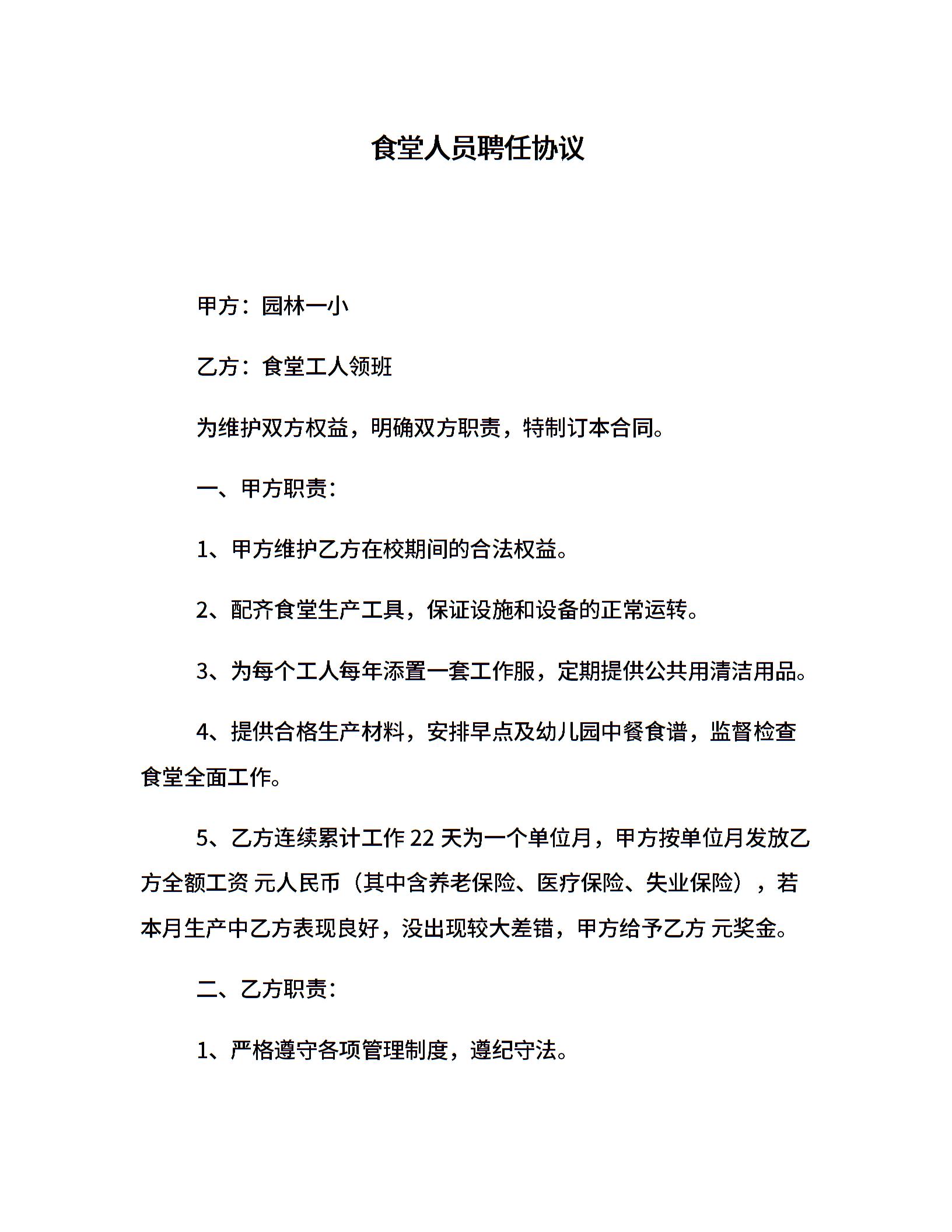 食堂人员聘任协议

甲方：园林一小

乙方：食堂工人领班

为维护双方权益，明确双方职责，特制订本合同。

一、甲方职责：

1、甲方维护乙方在校期间的合法权益。

2、配齐食堂生产工具，保证设施和设备的正常运转。

3、为每个工人每年添置一套工作服，定期提供公共用清洁用品。

4、提供合格生产材料，安排早点及幼儿园中餐食谱，监督检查食堂全面工作。

5、乙方连续累计工作 22 天为一个单位月，甲方按单位月发放乙方全额工资 元人民币（其中含养老保险、医疗保险、失业保险），若本月生产中乙方表现良好，没出现较大差错，甲方给予乙方 元奖金。

二、乙方职责：

1、严格遵守各项管理制度，遵纪守法。